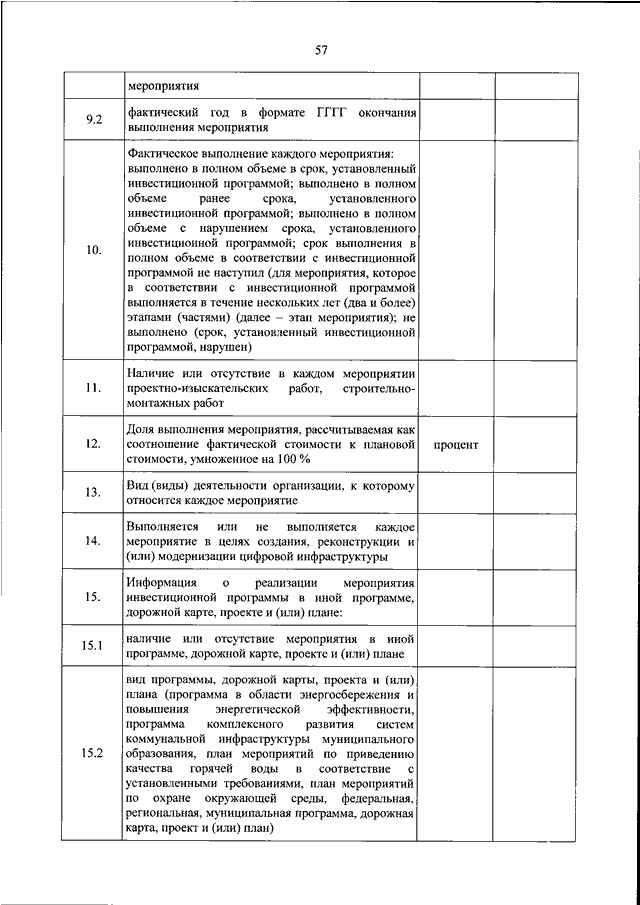 57

|  |  |  |  |
|---|---|---|---|
|  | мероприятия |  |  |
| 9.2 | фактический год в формате ГГГГ окончания выполнения мероприятия |  |  |
| 10. | Фактическое выполнение каждого мероприятия: выполнено в полном объеме в срок, установленный инвестиционной программой; выполнено в полном объеме ранее срока, установленного инвестиционной программой; выполнено в полном объеме с нарушением срока, установленного инвестиционной программой; срок выполнения в полном объеме в соответствии с инвестиционной программой не наступил (для мероприятия, которое в соответствии с инвестиционной программой выполняется в течение нескольких лет (два и более) этапами (частями) (далее – этап мероприятия); не выполнено (срок, установленный инвестиционной программой, нарушен) |  |  |
| 11. | Наличие или отсутствие в каждом мероприятии проектно-изыскательских работ, строительно-монтажных работ |  |  |
| 12. | Доля выполнения мероприятия, рассчитываемая как соотношение фактической стоимости к плановой стоимости, умноженное на 100 % | процент |  |
| 13. | Вид (виды) деятельности организации, к которому относится каждое мероприятие |  |  |
| 14. | Выполняется или не выполняется каждое мероприятие в целях создания, реконструкции и (или) модернизации цифровой инфраструктуры |  |  |
| 15. | Информация о реализации мероприятия инвестиционной программы в иной программе, дорожной карте, проекте и (или) плане: |  |  |
| 15.1 | наличие или отсутствие мероприятия в иной программе, дорожной карте, проекте и (или) плане |  |  |
| 15.2 | вид программы, дорожной карты, проекта и (или) плана (программа в области энергосбережения и повышения энергетической эффективности, программа комплексного развития систем коммунальной инфраструктуры муниципального образования, план мероприятий по приведению качества горячей воды в соответствие с установленными требованиями, план мероприятий по охране окружающей среды, федеральная, региональная, муниципальная программа, дорожная карта, проект и (или) план) |  |  |